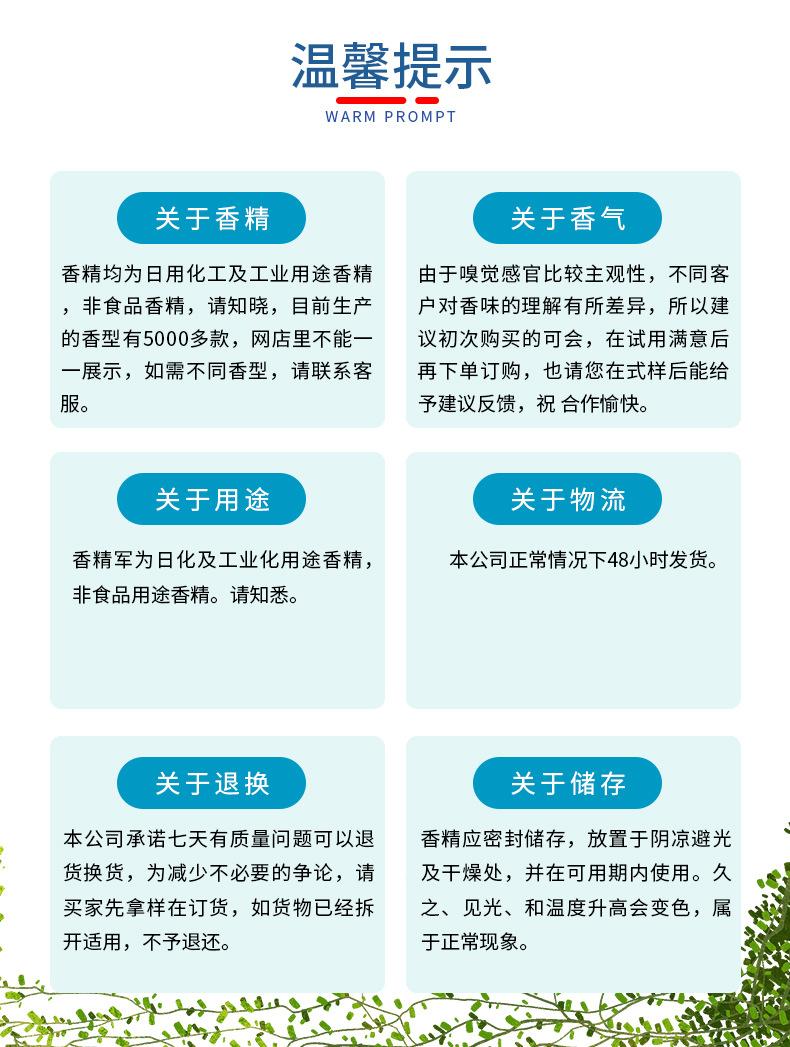 温馨提示
WARM PROMPT

关于香精

香精均为日用化工及工业用途香精，非食品香精，请知晓，目前生产的香型有5000多款，网店里不能一一展示，如需不同香型，请联系客服。

关于香气

由于嗅觉感官比较主观性，不同客户对香味的理解有所差异，所以建议初次购买的可会，在试用满意后再下单订购，也请您在式样后能给予建议反馈，祝 合作愉快。

关于用途

香精军为日化及工业化用途香精，非食品用途香精。请知悉。

关于物流

本公司正常情况下48小时发货。

关于退换

本公司承诺七天有质量问题可以退货换货，为减少不必要的争论，请买家先拿样在订货，如货物已经拆开适用，不予退还。

关于储存

香精应密封储存，放置于阴凉避光及干燥处，并在可用期内使用。久之、见光、和温度升高会变色，属于正常现象。